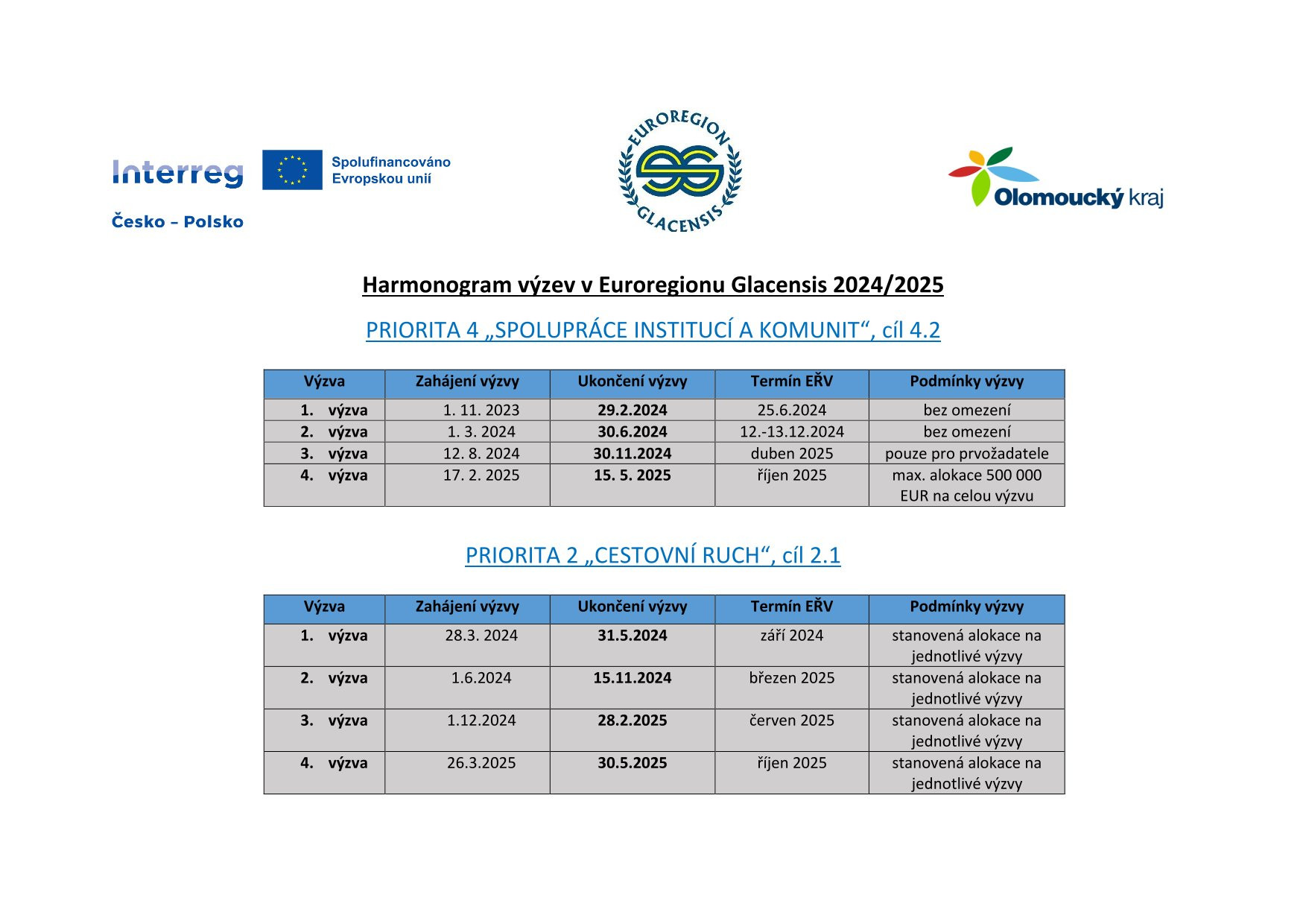 Interreg

Spolufinancováno Evropskou unií

Česko – Polsko

EUROREGION GLACENSIS

Olomoucký kraj

Harmonogram výzev v Euroregionu Glacensis 2024/2025

PRIORITA 4 „SPOLUPRÁCE INSTITUCÍ A KOMUNIT“, cíl 4.2

| Výzva | Zahájení výzvy | Ukončení výzvy | Termín EŘV | Podmínky výzvy |
|---|---|---|---|---|
| 1. výzva | 1. 11. 2023 | 29.2.2024 | 25.6.2024 | bez omezení |
| 2. výzva | 1. 3. 2024 | 30.6.2024 | 12.-13.12.2024 | bez omezení |
| 3. výzva | 12. 8. 2024 | 30.11.2024 | duben 2025 | pouze pro prvožadatele |
| 4. výzva | 17. 2. 2025 | 15. 5. 2025 | říjen 2025 | max. alokace 500 000 EUR na celou výzvu |

PRIORITA 2 „CESTOVNÍ RUCH“, cíl 2.1

| Výzva | Zahájení výzvy | Ukončení výzvy | Termín EŘV | Podmínky výzvy |
|---|---|---|---|---|
| 1. výzva | 28.3. 2024 | 31.5.2024 | září 2024 | stanovená alokace na jednotlivé výzvy |
| 2. výzva | 1.6.2024 | 15.11.2024 | březen 2025 | stanovená alokace na jednotlivé výzvy |
| 3. výzva | 1.12.2024 | 28.2.2025 | červen 2025 | stanovená alokace na jednotlivé výzvy |
| 4. výzva | 26.3.2025 | 30.5.2025 | říjen 2025 | stanovená alokace na jednotlivé výzvy |